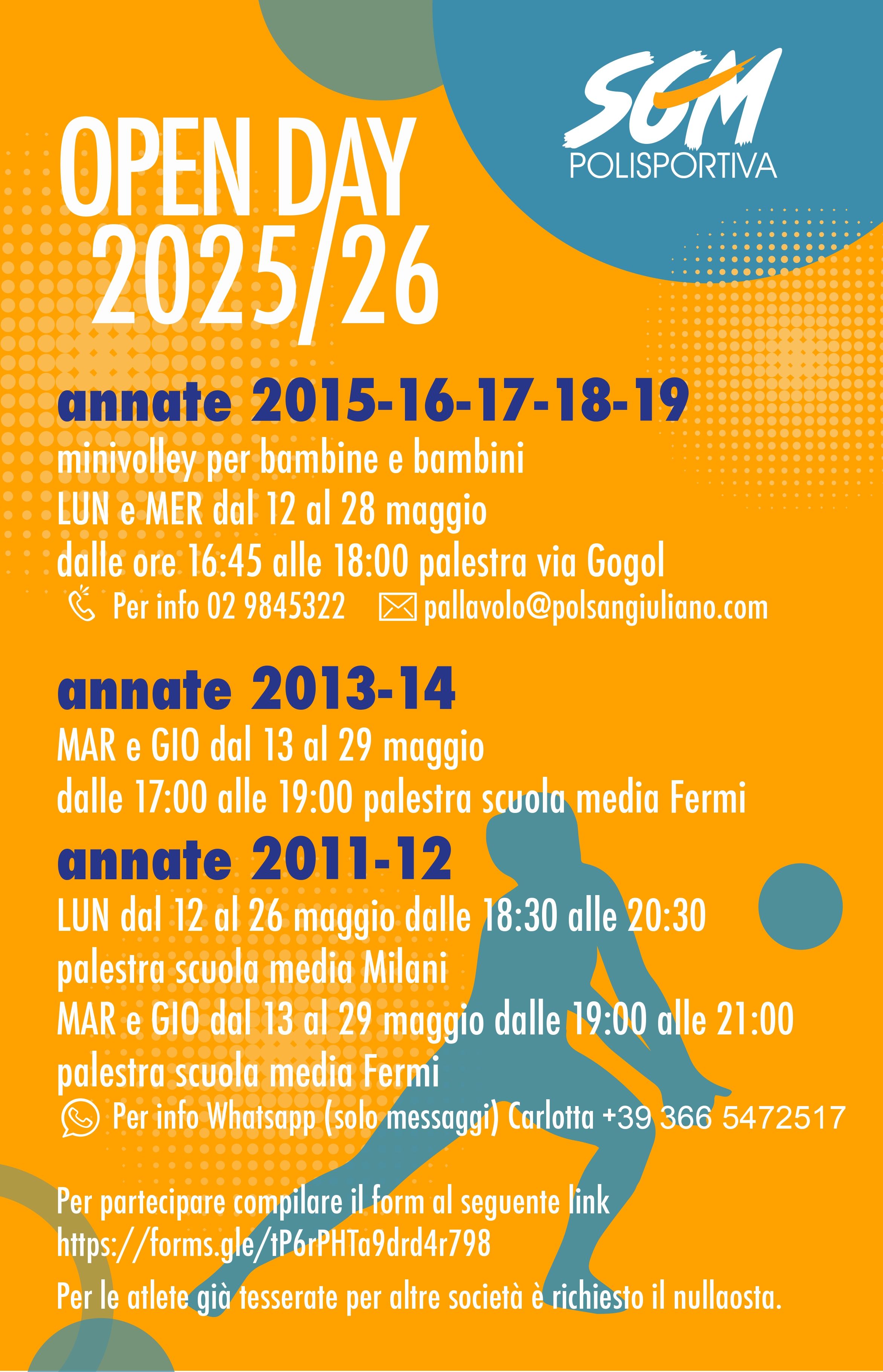 SGM
POLISPORTIVA

OPEN DAY
2025/26

annate 2015-16-17-18-19
minivolley per bambine e bambini
LUN e MER dal 12 al 28 maggio
dalle ore 16:45 alle 18:00 palestra via Gogol
Per info 02 9845322 pallavolo@polsangiuliano.com

annate 2013-14
MAR e GIO dal 13 al 29 maggio
dalle 17:00 alle 19:00 palestra scuola media Fermi

annate 2011-12
LUN dal 12 al 26 maggio dalle 18:30 alle 20:30
palestra scuola media Milani
MAR e GIO dal 13 al 29 maggio dalle 19:00 alle 21:00
palestra scuola media Fermi
Per info Whatsapp (solo messaggi) Carlotta +39 366 5472517

Per partecipare compilare il form al seguente link
https://forms.gle/tP6rPHTa9drd4r798

Per le atlete già tesserate per altre società è richiesto il nullaosta.